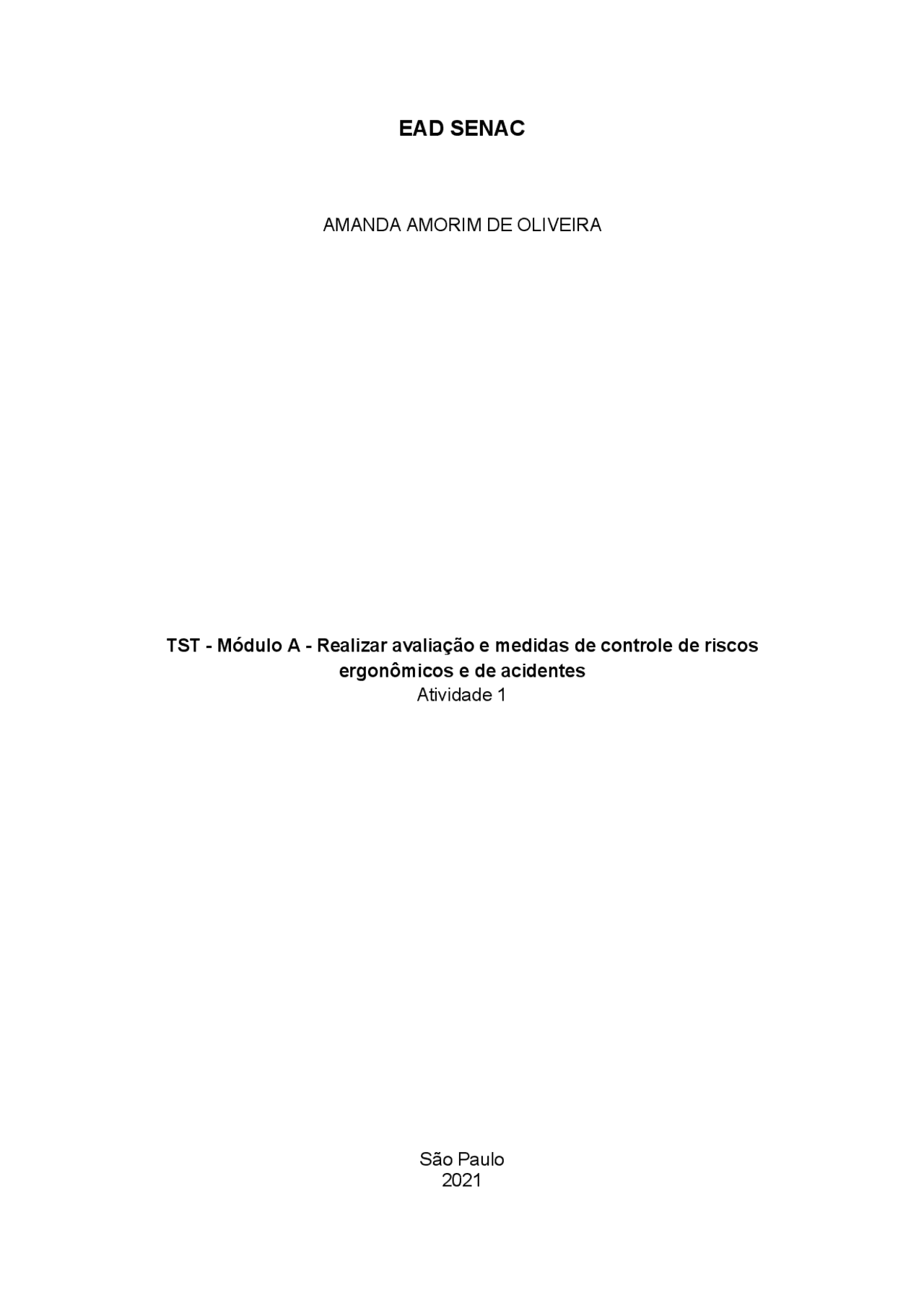 EAD SENAC

AMANDA AMORIM DE OLIVEIRA

TST - Módulo A - Realizar avaliação e medidas de controle de riscos ergonômicos e de acidentes
Atividade 1

São Paulo
2021